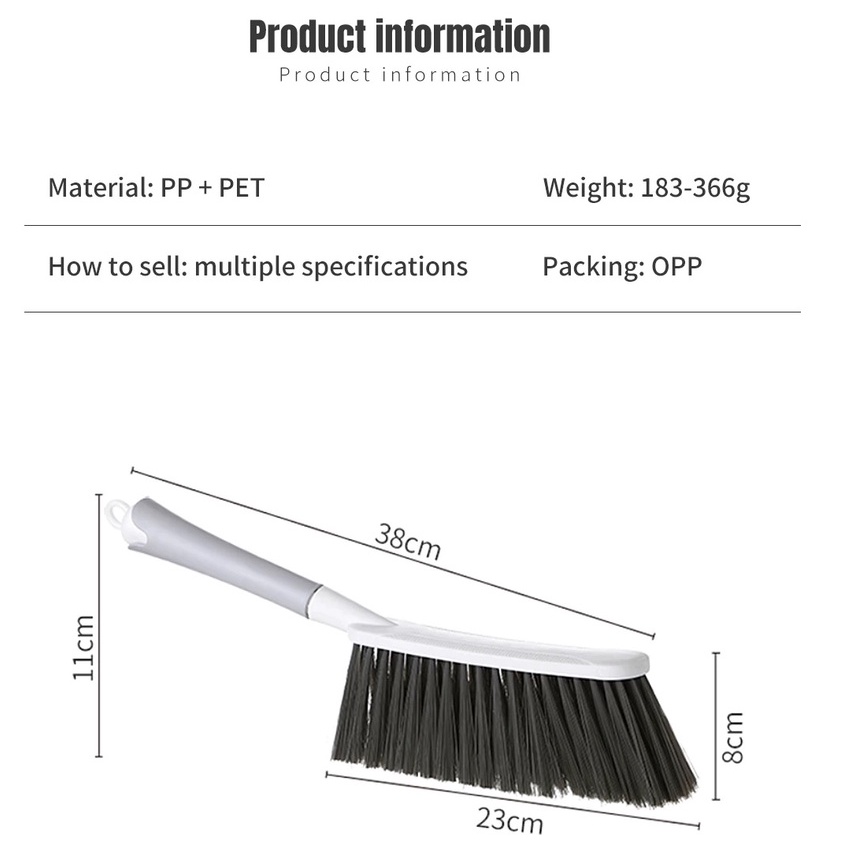 Product information
Product information

Material: PP + PET

Weight: 183-366g

How to sell: multiple specifications

Packing: OPP

38cm

11cm

8cm

23cm